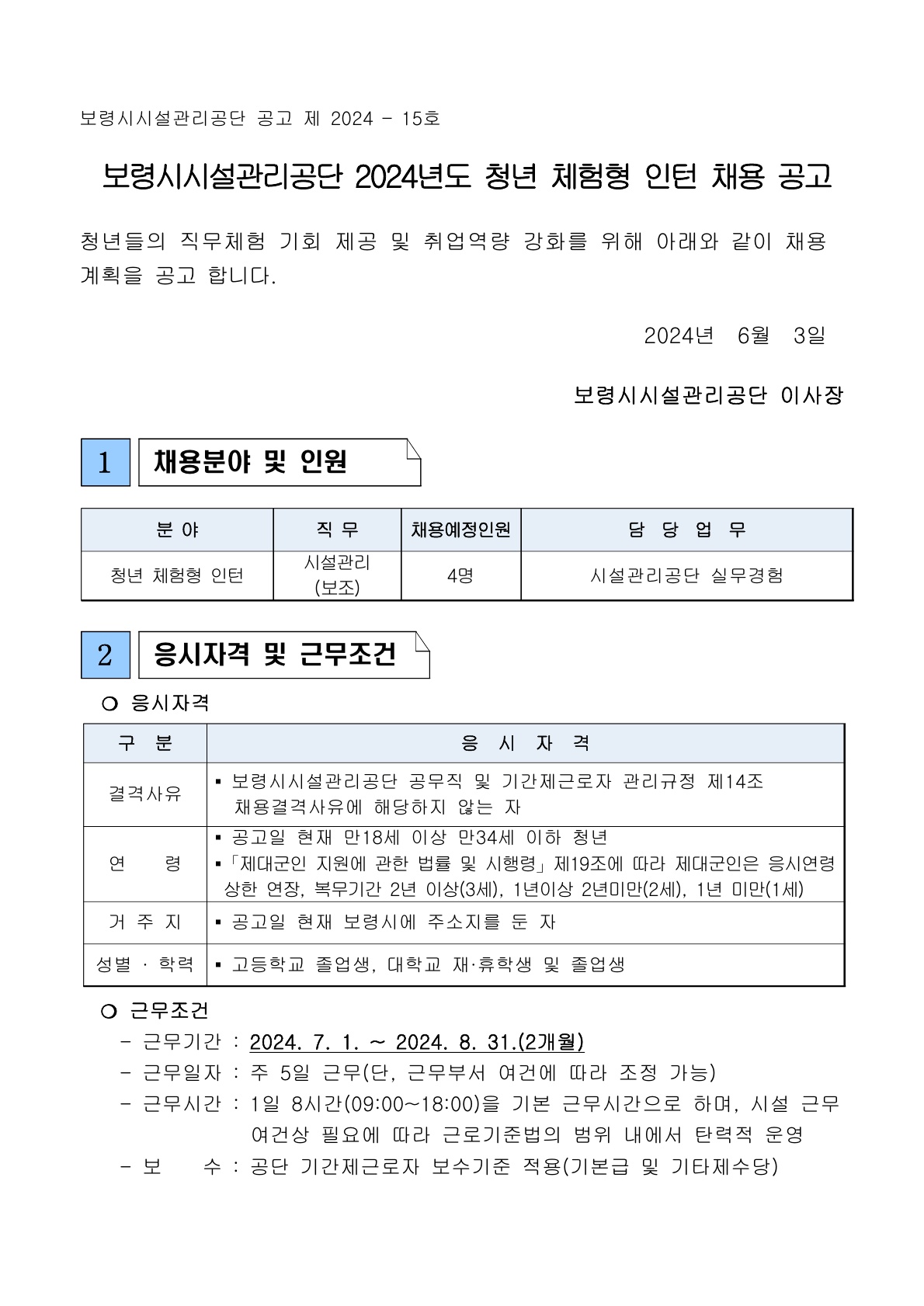 보령시시설관리공단 공고 제 2024 - 15호

보령시시설관리공단 2024년도 청년 체험형 인턴 채용 공고

청년들의 직무체험 기회 제공 및 취업역량 강화를 위해 아래와 같이 채용 계획을 공고 합니다.

2024년 6월 3일

보령시시설관리공단 이사장

1 채용분야 및 인원

| 분 야 | 직 무 | 채용예정인원 | 담 당 업 무 |
|---|---|---|---|
| 청년 체험형 인턴 | 시설관리 (보조) | 4명 | 시설관리공단 실무경험 |

2 응시자격 및 근무조건

○ 응시자격

| 구 분 | 응 시 자 격 |
|---|---|
| 결격사유 | ▪ 보령시시설관리공단 공무직 및 기간제근로자 관리규정 제14조 채용결격사유에 해당하지 않는 자 |
| 연 령 | ▪ 공고일 현재 만18세 이상 만34세 이하 청년 ▪「제대군인 지원에 관한 법률 및 시행령」제19조에 따라 제대군인은 응시연령 상한 연장, 복무기간 2년 이상(3세), 1년이상 2년미만(2세), 1년 미만(1세) |
| 거 주 지 | ▪ 공고일 현재 보령시에 주소지를 둔 자 |
| 성별 · 학력 | ▪ 고등학교 졸업생, 대학교 재·휴학생 및 졸업생 |

○ 근무조건
- 근무기간 : 2024. 7. 1. ~ 2024. 8. 31.(2개월)
- 근무일자 : 주 5일 근무(단, 근무부서 여건에 따라 조정 가능)
- 근무시간 : 1일 8시간(09:00~18:00)을 기본 근무시간으로 하며, 시설 근무 여건상 필요에 따라 근로기준법의 범위 내에서 탄력적 운영
- 보 수 : 공단 기간제근로자 보수기준 적용(기본급 및 기타제수당)